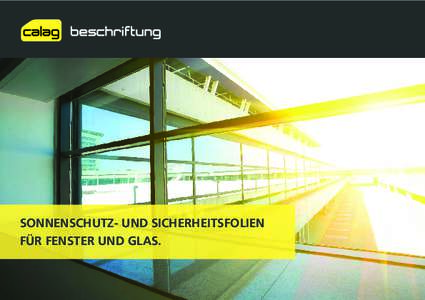 calag beschriftung

SONNENSCHUTZ- UND SICHERHEITSFOLIEN FÜR FENSTER UND GLAS.